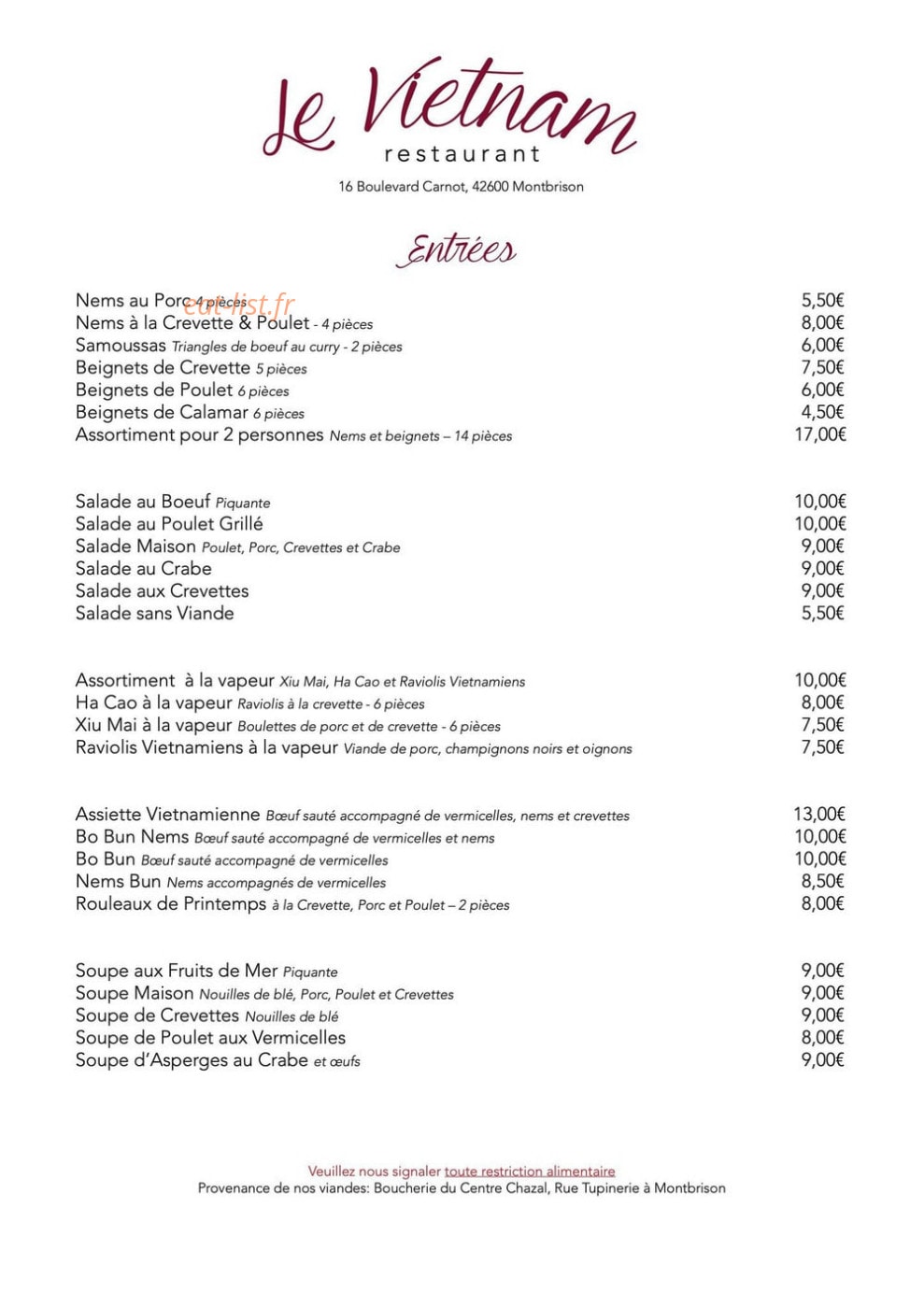 Le Vietnam
restaurant
16 Boulevard Carnot, 42600 Montbrison

Entrées

Nems au Porc 4 pièces 5,50€
Nems à la Crevette & Poulet - 4 pièces 8,00€
Samoussas Triangles de boeuf au curry - 2 pièces 6,00€
Beignets de Crevette 5 pièces 7,50€
Beignets de Poulet 6 pièces 6,00€
Beignets de Calamar 6 pièces 4,50€
Assortiment pour 2 personnes Nems et beignets – 14 pièces 17,00€

Salade au Boeuf Piquante 10,00€
Salade au Poulet Grillé 10,00€
Salade Maison Poulet, Porc, Crevettes et Crabe 9,00€
Salade au Crabe 9,00€
Salade aux Crevettes 9,00€
Salade sans Viande 5,50€

Assortiment à la vapeur Xiu Mai, Ha Cao et Raviolis Vietnamiens 10,00€
Ha Cao à la vapeur Raviolis à la crevette - 6 pièces 8,00€
Xiu Mai à la vapeur Boulettes de porc et de crevette - 6 pièces 7,50€
Raviolis Vietnamiens à la vapeur Viande de porc, champignons noirs et oignons 7,50€

Assiette Vietnamienne Bœuf sauté accompagné de vermicelles, nems et crevettes 13,00€
Bo Bun Nems Bœuf sauté accompagné de vermicelles et nems 10,00€
Bo Bun Bœuf sauté accompagné de vermicelles 10,00€
Nems Bun Nems accompagnés de vermicelles 8,50€
Rouleaux de Printemps à la Crevette, Porc et Poulet – 2 pièces 8,00€

Soupe aux Fruits de Mer Piquante 9,00€
Soupe Maison Nouilles de blé, Porc, Poulet et Crevettes 9,00€
Soupe de Crevettes Nouilles de blé 9,00€
Soupe de Poulet aux Vermicelles 8,00€
Soupe d'Asperges au Crabe et œufs 9,00€

Veuillez nous signaler toute restriction alimentaire
Provenance de nos viandes: Boucherie du Centre Chazal, Rue Tupinerie à Montbrison

eat-list.fr